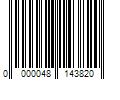 0 000048 143820